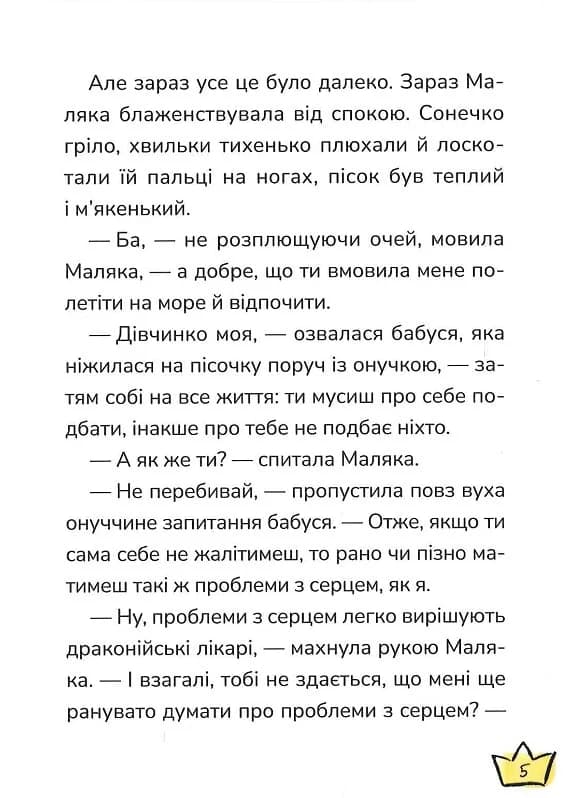 Але зараз усе це було далеко. Зараз Маляка блаженствувала від спокою. Сонечко гріло, хвильки тихенько плюхали й лоскотали їй пальці на ногах, пісок був теплий і м'якенький.

— Ба, — не розплющуючи очей, мовила Маляка, — а добре, що ти вмовила мене полетіти на море й відпочити.

— Дівчинко моя, — озвалася бабуся, яка ніжилася на пісочку поруч із онучкою, — затям собі на все життя: ти мусиш про себе подбати, інакше про тебе не подбає ніхто.

— А як же ти? — спитала Маляка.

— Не перебивай, — пропустила повз вуха онуччине запитання бабуся. — Отже, якщо ти сама себе не жалітимеш, то рано чи пізно матимеш такі ж проблеми з серцем, як я.

— Ну, проблеми з серцем легко вирішують драконійські лікарі, — махнула рукою Маляка. — І взагалі, тобі не здається, що мені ще ранувато думати про проблеми з серцем? —

5